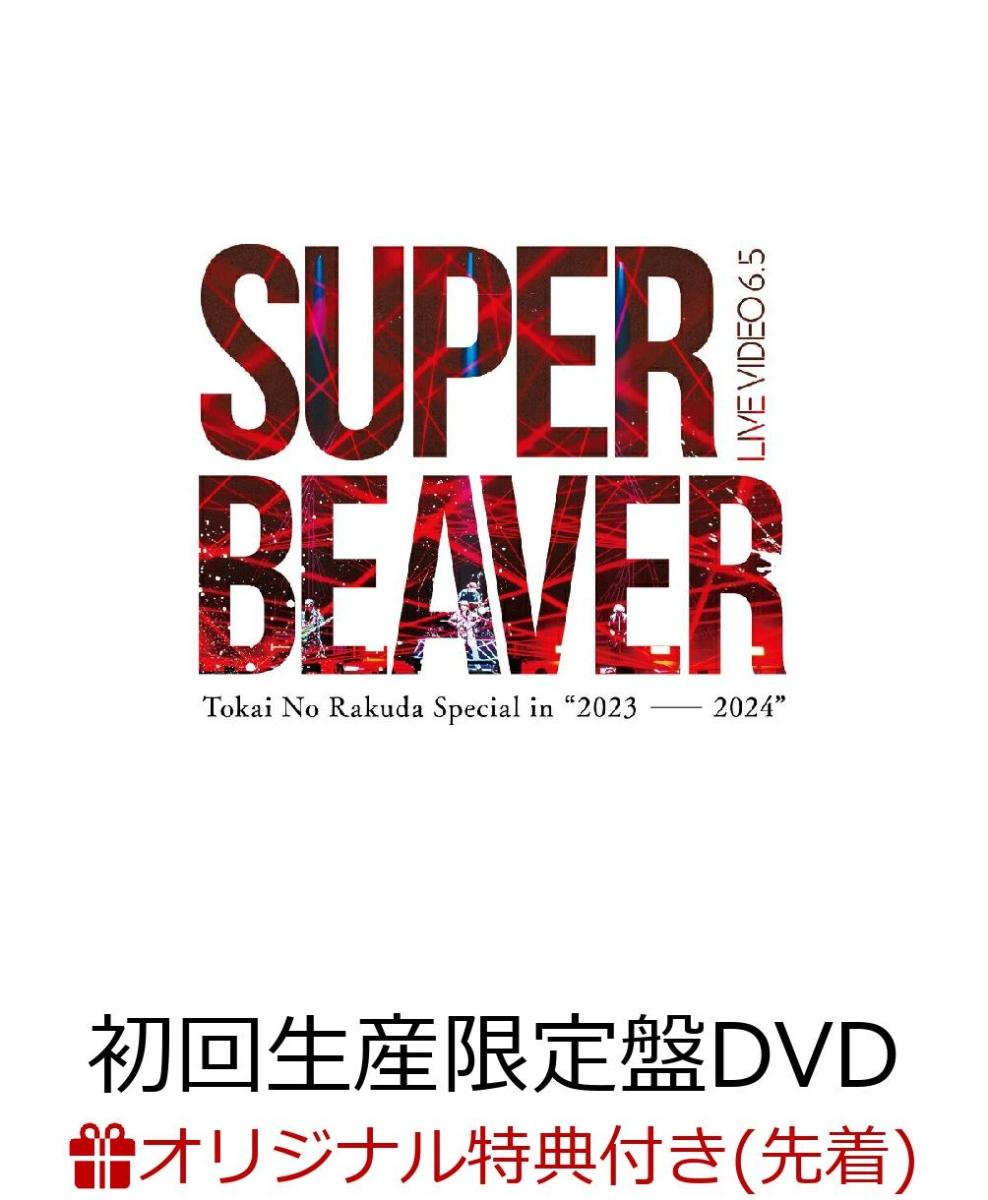 SUPER BEAVER

LIVE VIDEO 6.5

Tokai No Rakuda Special in “2023 —— 2024”

初回生産限定盤DVD

オリジナル特典付き(先着)